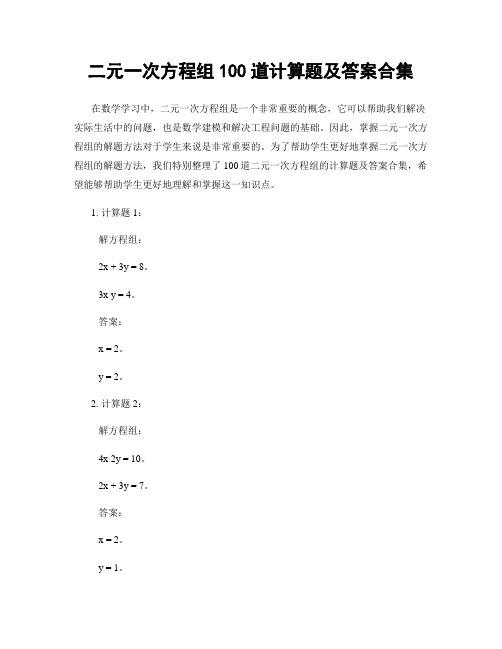 二元一次方程组 100 道计算题及答案合集

在数学学习中，二元一次方程组是一个非常重要的概念，它可以帮助我们解决实际生活中的问题，也是数学建模和解决工程问题的基础。因此，掌握二元一次方程组的解题方法对于学生来说是非常重要的。为了帮助学生更好地掌握二元一次方程组的解题方法，我们特别整理了 100 道二元一次方程组的计算题及答案合集，希望能够帮助学生更好地理解和掌握这一知识点。

1. 计算题 1：

解方程组：

$2x + 3y = 8$。

$3x y = 4$。

答案：

$x = 2$。

$y = 2$。

2. 计算题 2：

解方程组：

$4x 2y = 10$。

$2x + 3y = 7$。

答案：

$x = 2$。

$y = 1$。